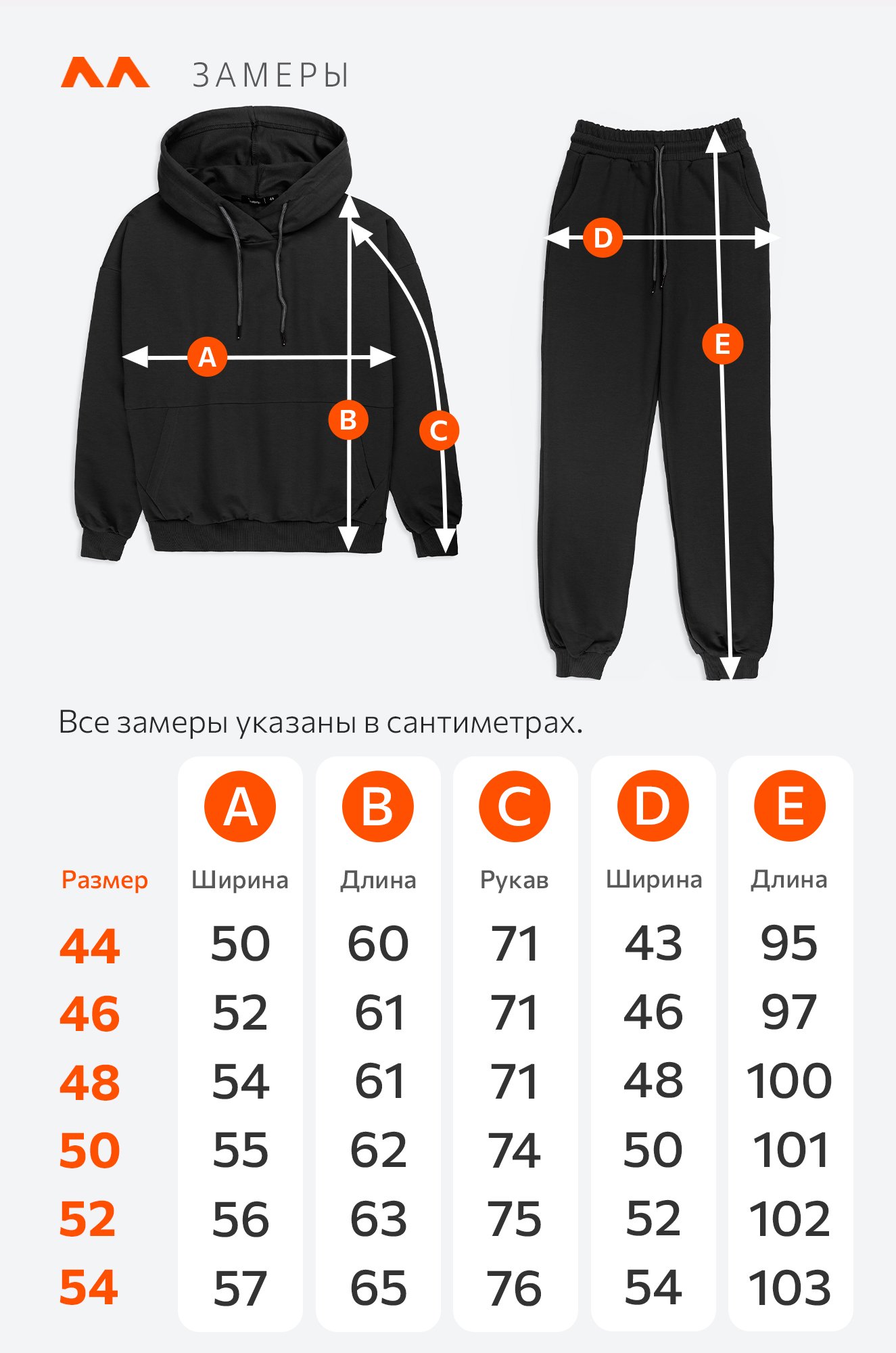 ЗАМЕРЫ

A
B
C
D
E

Все замеры указаны в сантиметрах.

| | A | B | C | D | E |
|---|---|---|---|---|---|
| Размер | Ширина | Длина | Рукав | Ширина | Длина |
| 44 | 50 | 60 | 71 | 43 | 95 |
| 46 | 52 | 61 | 71 | 46 | 97 |
| 48 | 54 | 61 | 71 | 48 | 100 |
| 50 | 55 | 62 | 74 | 50 | 101 |
| 52 | 56 | 63 | 75 | 52 | 102 |
| 54 | 57 | 65 | 76 | 54 | 103 |